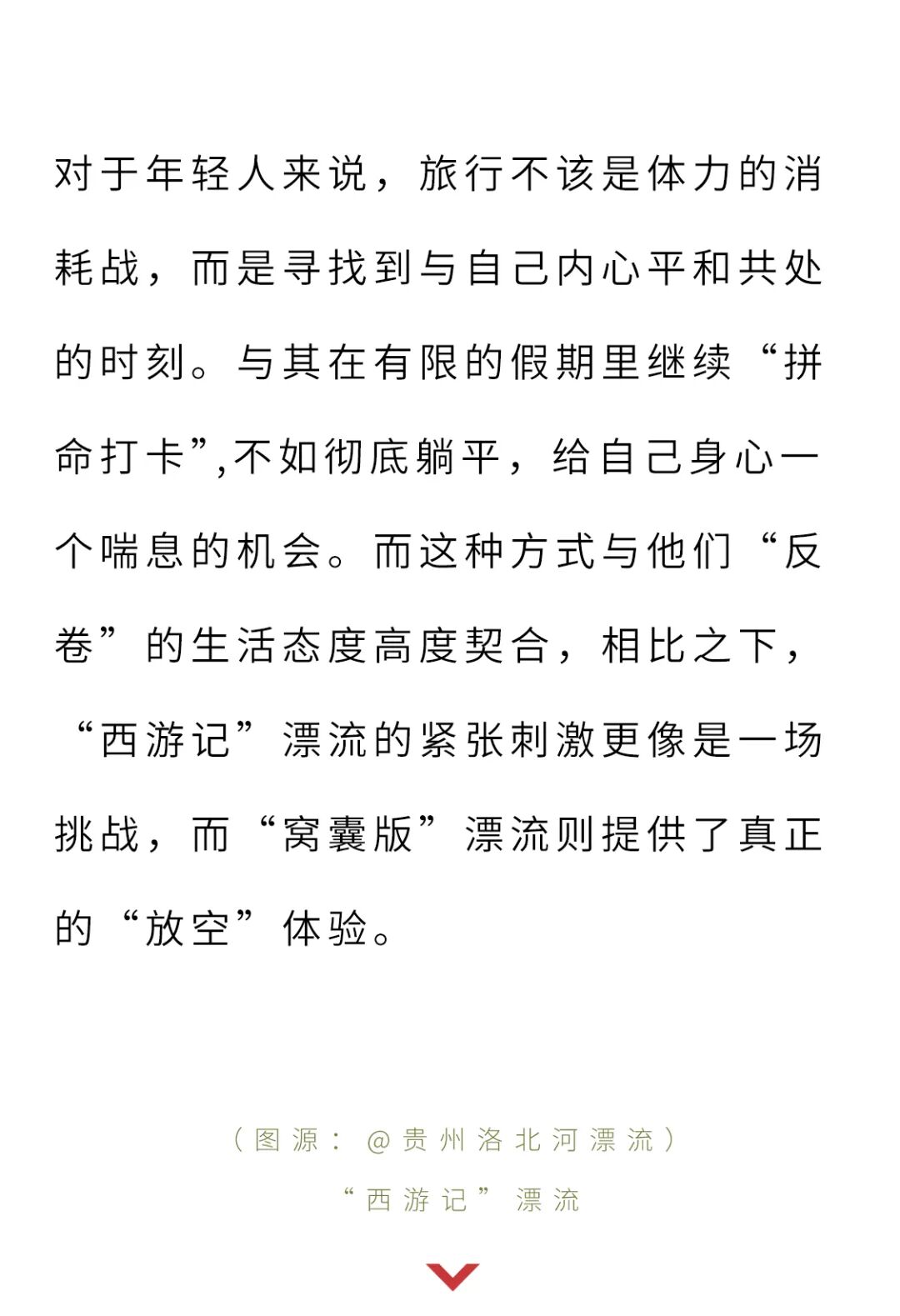 对于年轻人来说，旅行不该是体力的消耗战，而是寻找到与自己内心平和共处的时刻。与其在有限的假期里继续“拼命打卡”,不如彻底躺平，给自己身心一个喘息的机会。而这种方式与他们“反卷”的生活态度高度契合，相比之下，“西游记”漂流的紧张刺激更像是一场挑战，而“窝囊版”漂流则提供了真正的“放空”体验。

（图源：@贵州洛北河漂流）
“西游记”漂流